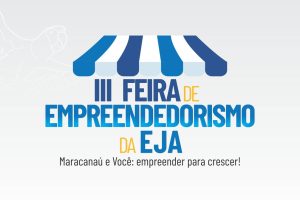 III FEIRA DE EMPREENDEDORISMO DA EJA

Maracanaú e Você: empreender para crescer!